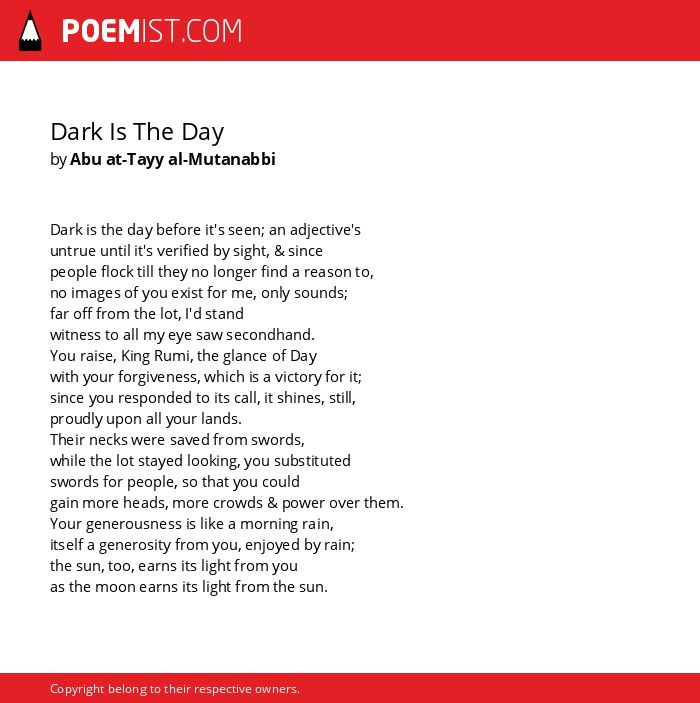 POEMIST.COM

Dark Is The Day
by Abu at-Tayy al-Mutanabbi

Dark is the day before it's seen; an adjective's
untrue until it's verified by sight, & since
people flock till they no longer find a reason to,
no images of you exist for me, only sounds;
far off from the lot, I'd stand
witness to all my eye saw secondhand.
You raise, King Rumi, the glance of Day
with your forgiveness, which is a victory for it;
since you responded to its call, it shines, still,
proudly upon all your lands.
Their necks were saved from swords,
while the lot stayed looking, you substituted
swords for people, so that you could
gain more heads, more crowds & power over them.
Your generousness is like a morning rain,
itself a generosity from you, enjoyed by rain;
the sun, too, earns its light from you
as the moon earns its light from the sun.

Copyright belong to their respective owners.